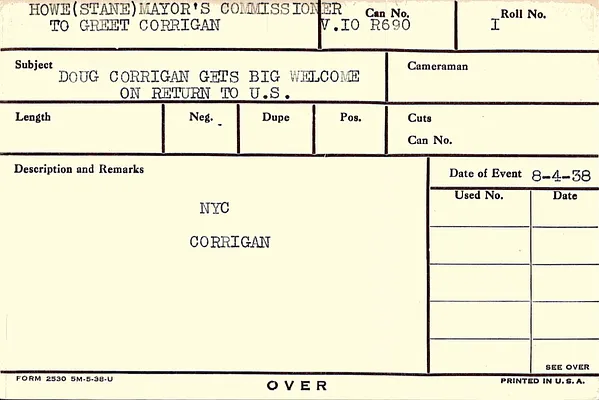 HOWE(STANE)MAYOR'S COMMISSIONER
TO GREET CORRIGAN

Can No.
V.IO R690

Roll No.
I

Subject
DOUG CORRIGAN GETS BIG WELCOME
ON RETURN TO U.S.

Cameraman

Length

Neg.

Dupe

Pos.

Cuts
Can No.

Description and Remarks

NYC

CORRIGAN

Date of Event 8-4-38

| Used No. | Date |
|---|---|
| | |
| | |
| | |
| | |

SEE OVER

FORM 2530 5M-5-38-U

OVER

PRINTED IN U. S. A.